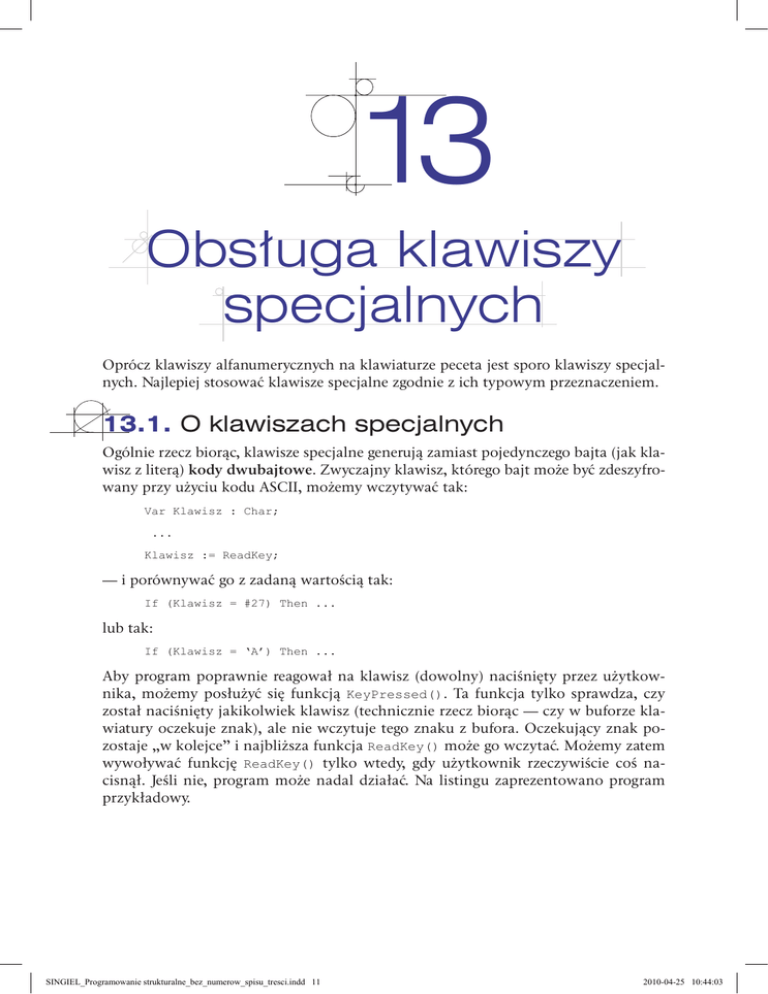 13

Obsługa klawiszy specjalnych

Oprócz klawiszy alfanumerycznych na klawiaturze peceta jest sporo klawiszy specjalnych. Najlepiej stosować klawisze specjalne zgodnie z ich typowym przeznaczeniem.

13.1. O klawiszach specjalnych

Ogólnie rzecz biorąc, klawisze specjalne generują zamiast pojedynczego bajta (jak klawisz z literą) kody dwubajtowe. Zwyczajny klawisz, którego bajt może być zdeszyfrowany przy użyciu kodu ASCII, możemy wczytywać tak:

Var Klawisz : Char;

...

Klawisz := ReadKey;

— i porównywać go z zadaną wartością tak:

If (Klawisz = #27) Then ...

lub tak:

If (Klawisz = ‘A’) Then ...

Aby program poprawnie reagował na klawisz (dowolny) naciśnięty przez użytkownika, możemy posłużyć się funkcją KeyPressed(). Ta funkcja tylko sprawdza, czy został naciśnięty jakikolwiek klawisz (technicznie rzecz biorąc — czy w buforze klawiatury oczekuje znak), ale nie wczytuje tego znaku z bufora. Oczekujący znak pozostaje „w kolejce” i najbliższa funkcja ReadKey() może go wczytać. Możemy zatem wywoływać funkcję ReadKey() tylko wtedy, gdy użytkownik rzeczywiście coś nacisnął. Jeśli nie, program może nadal działać. Na listingu zaprezentowano program przykładowy.

SINGIEL_Programowanie strukturalne_bez_numerow_spisu_tresci.indd 11 2010-04-25 10:44:03